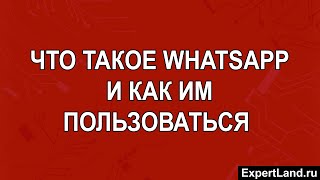 ЧТО ТАКОЕ WHATSAPP И КАК ИМ ПОЛЬЗОВАТЬСЯ

ExpertLand.ru